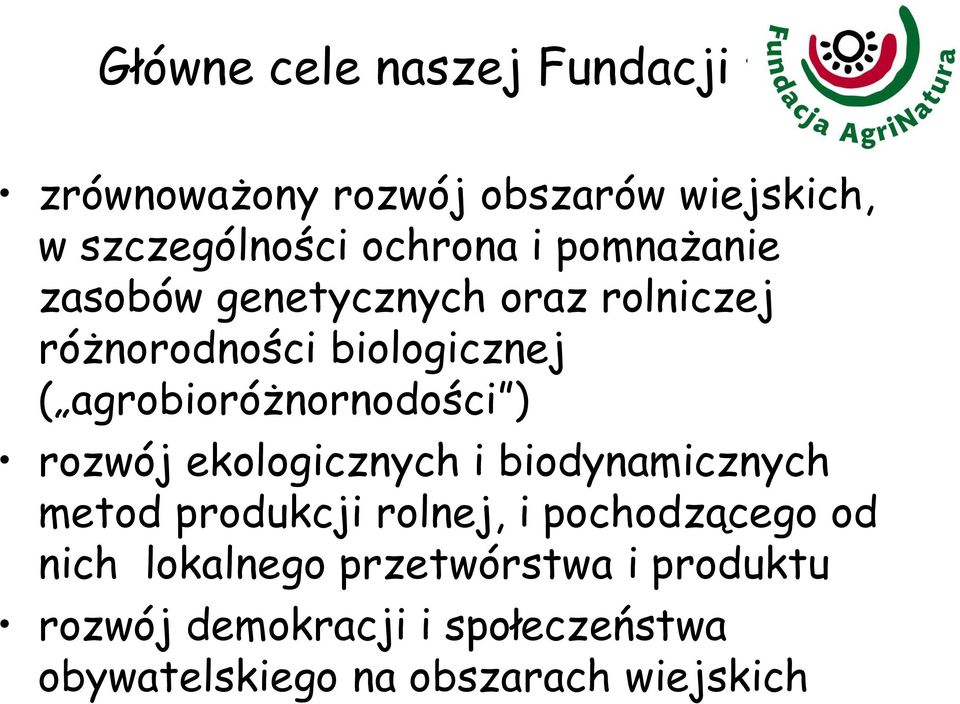 Główne cele naszej Fundacji

Fundacja AgriNatura

• zrównoważony rozwój obszarów wiejskich, w szczególności ochrona i pomnażanie zasobów genetycznych oraz rolniczej różnorodności biologicznej („agrobioróżnornodości")

• rozwój ekologicznych i biodynamicznych metod produkcji rolnej, i pochodzącego od nich lokalnego przetwórstwa i produktu

• rozwój demokracji i społeczeństwa obywatelskiego na obszarach wiejskich